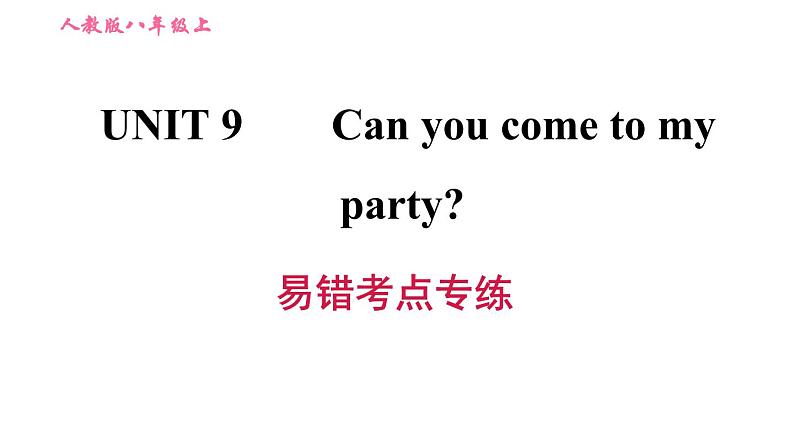 人教版八年级上

UNIT 9 Can you come to my party?

易错考点专练